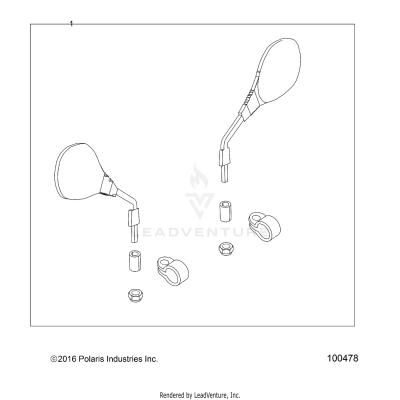 1

LEADVENTURE

©2016 Polaris Industries Inc.

100478

Rendered by LeadVenture, Inc.